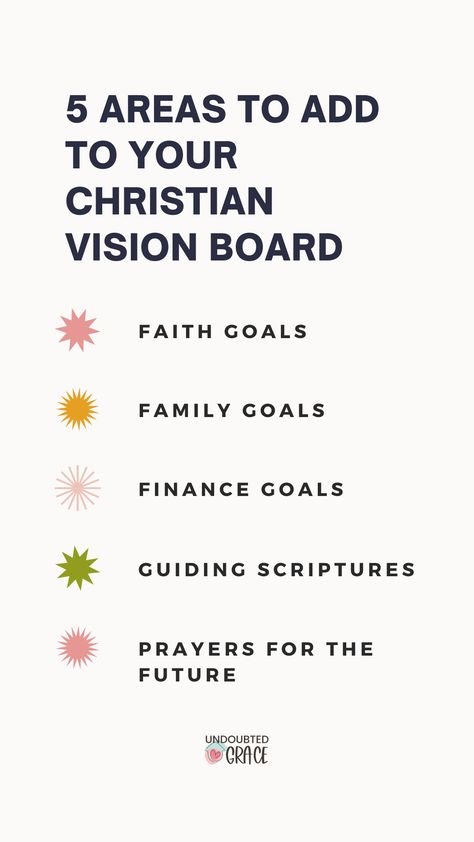 5 AREAS TO ADD TO YOUR CHRISTIAN VISION BOARD

FAITH GOALS

FAMILY GOALS

FINANCE GOALS

GUIDING SCRIPTURES

PRAYERS FOR THE FUTURE

UNDOUBTED GRACE